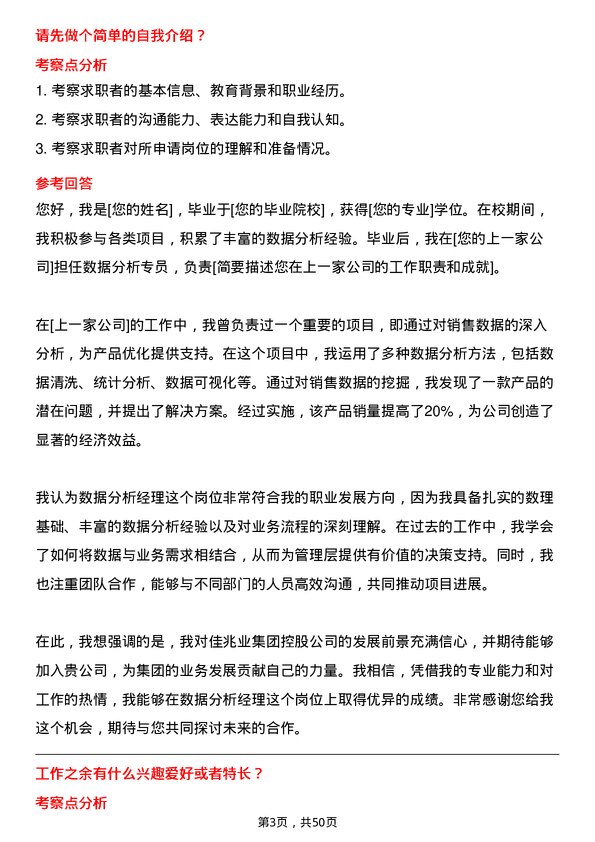 请先做个简单的自我介绍？

考察点分析

1. 考察求职者的基本信息、教育背景和职业经历。

2. 考察求职者的沟通能力、表达能力和自我认知。

3. 考察求职者对所申请岗位的理解和准备情况。

参考回答

您好，我是[您的姓名]，毕业于[您的毕业院校]，获得[您的专业]学位。在校期间，我积极参与各类项目，积累了丰富的数据分析经验。毕业后，我在[您的上一家公司]担任数据分析专员，负责[简要描述您在上一家公司的工作职责和成就]。

在[上一家公司]的工作中，我曾负责过一个重要的项目，即通过对销售数据的深入分析，为产品优化提供支持。在这个项目中，我运用了多种数据分析方法，包括数据清洗、统计分析、数据可视化等。通过对销售数据的挖掘，我发现了一款产品的潜在问题，并提出了解决方案。经过实施，该产品销量提高了20%，为公司创造了显著的经济效益。

我认为数据分析经理这个岗位非常符合我的职业发展方向，因为我具备扎实的数理基础、丰富的数据分析经验以及对业务流程的深刻理解。在过去的工作中，我学会了如何将数据与业务需求相结合，从而为管理层提供有价值的决策支持。同时，我也注重团队合作，能够与不同部门的人员高效沟通，共同推动项目进展。

在此，我想强调的是，我对佳兆业集团控股公司的发展前景充满信心，并期待能够加入贵公司，为集团的业务发展贡献自己的力量。我相信，凭借我的专业能力和对工作的热情，我能够在数据分析经理这个岗位上取得优异的成绩。非常感谢您给我这个机会，期待与您共同探讨未来的合作。

工作之余有什么兴趣爱好或者特长？

考察点分析

第3页，共50页